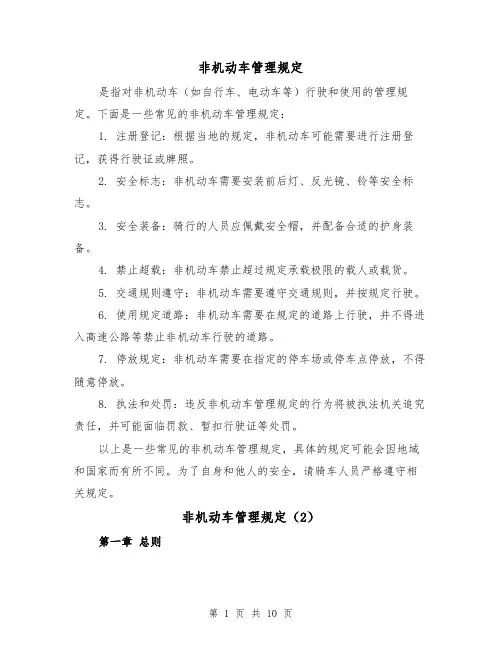 非机动车管理规定

是指对非机动车（如自行车、电动车等）行驶和使用的管理规定。下面是一些常见的非机动车管理规定：

1. 注册登记：根据当地的规定，非机动车可能需要进行注册登记，获得行驶证或牌照。

2. 安全标志：非机动车需要安装前后灯、反光镜、铃等安全标志。

3. 安全装备：骑行的人员应佩戴安全帽，并配备合适的护身装备。

4. 禁止超载：非机动车禁止超过规定承载极限的载人或载货。

5. 交通规则遵守：非机动车需要遵守交通规则，并按规定行驶。

6. 使用规定道路：非机动车需要在规定的道路上行驶，并不得进入高速公路等禁止非机动车行驶的道路。

7. 停放规定：非机动车需要在指定的停车场或停车点停放，不得随意停放。

8. 执法和处罚：违反非机动车管理规定的行为将被执法机关追究责任，并可能面临罚款、暂扣行驶证等处罚。

以上是一些常见的非机动车管理规定，具体的规定可能会因地域和国家而有所不同。为了自身和他人的安全，请骑车人员严格遵守相关规定。

非机动车管理规定（2）

第一章 总则

第 1 页 共 10 页